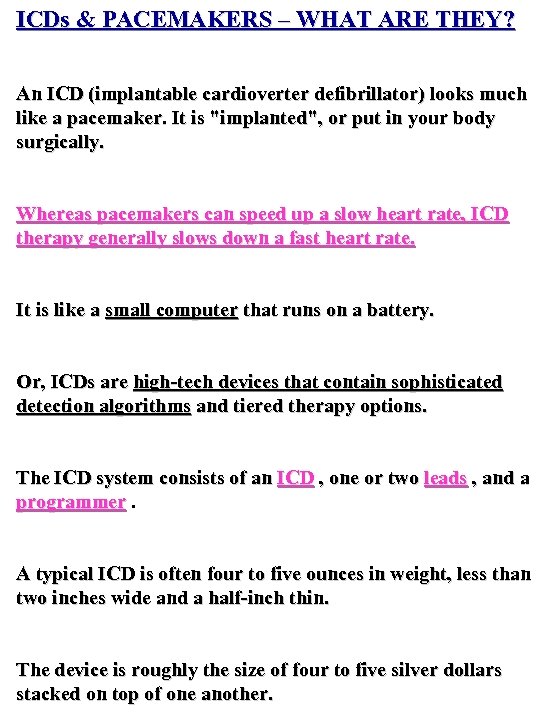 ICDs & PACEMAKERS – WHAT ARE THEY?

An ICD (implantable cardioverter defibrillator) looks much like a pacemaker. It is "implanted", or put in your body surgically.

Whereas pacemakers can speed up a slow heart rate, ICD therapy generally slows down a fast heart rate.

It is like a small computer that runs on a battery.

Or, ICDs are high-tech devices that contain sophisticated detection algorithms and tiered therapy options.

The ICD system consists of an ICD , one or two leads , and a programmer .

A typical ICD is often four to five ounces in weight, less than two inches wide and a half-inch thin.

The device is roughly the size of four to five silver dollars stacked on top of one another.